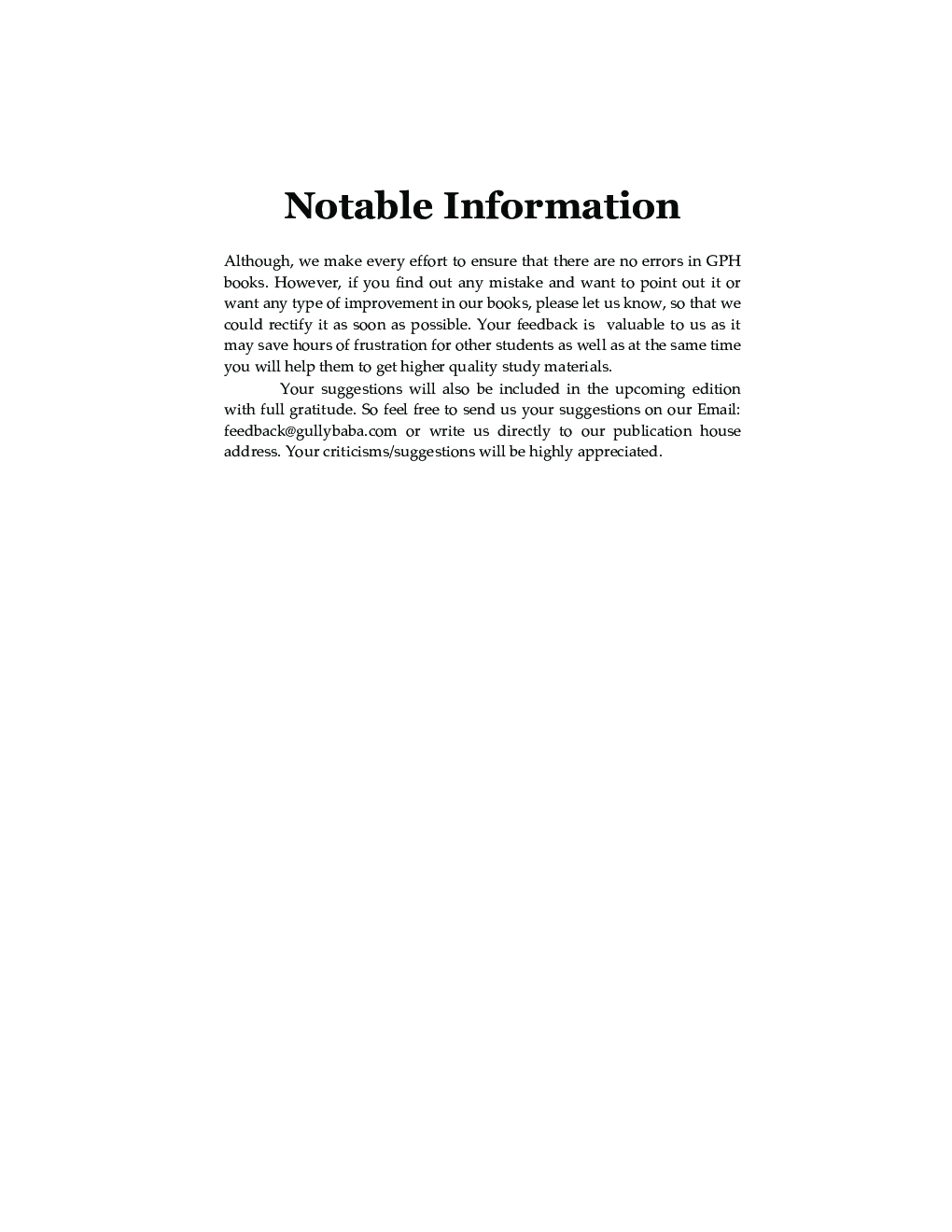 Notable Information

Although, we make every effort to ensure that there are no errors in GPH books. However, if you find out any mistake and want to point out it or want any type of improvement in our books, please let us know, so that we could rectify it as soon as possible. Your feedback is valuable to us as it may save hours of frustration for other students as well as at the same time you will help them to get higher quality study materials.

Your suggestions will also be included in the upcoming edition with full gratitude. So feel free to send us your suggestions on our Email: feedback@gullybaba.com or write us directly to our publication house address. Your criticisms/suggestions will be highly appreciated.